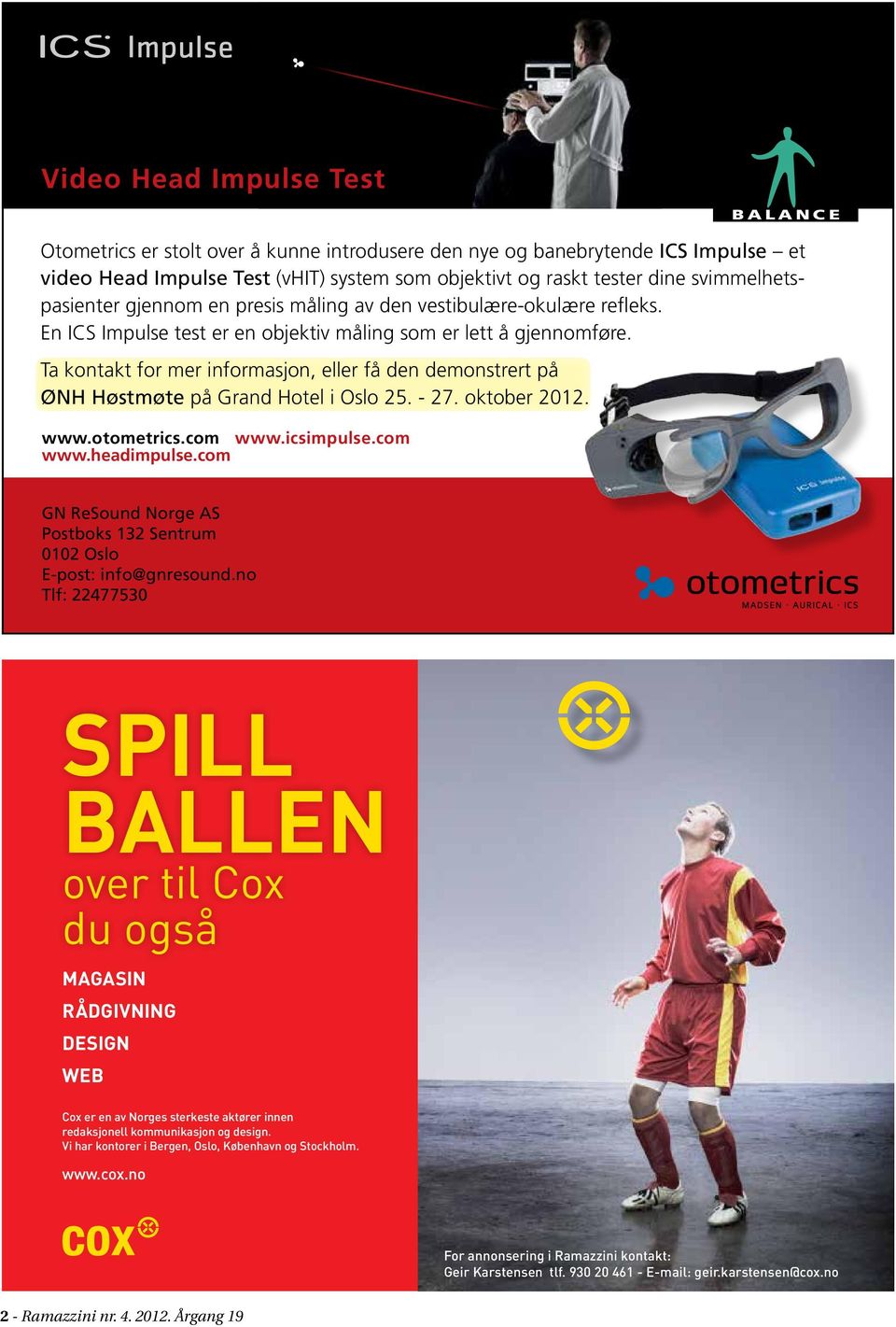 ICS Impulse

Video Head Impulse Test

BALANCE

Otometrics er stolt over å kunne introdusere den nye og banebrytende ICS Impulse – et video Head Impulse Test (vHIT) system som objektivt og raskt tester dine svimmelhetspasienter gjennom en presis måling av den vestibulære-okulære refleks. En ICS Impulse test er en objektiv måling som er lett å gjennomføre.

Ta kontakt for mer informasjon, eller få den demonstrert på ØNH Høstmøte på Grand Hotel i Oslo 25. - 27. oktober 2012.

www.otometrics.com www.icsimpulse.com
www.headimpulse.com

ICS Impulse

GN ReSound Norge AS
Postboks 132 Sentrum
0102 Oslo
E-post: info@gnresound.no
Tlf: 22477530

otometrics
MADSEN · AURICAL · ICS

SPILL BALLEN
over til Cox du også

MAGASIN
RÅDGIVNING
DESIGN
WEB

Cox er en av Norges sterkeste aktører innen redaksjonell kommunikasjon og design.
Vi har kontorer i Bergen, Oslo, København og Stockholm.

www.cox.no

COX

For annonsering i Ramazzini kontakt:
Geir Karstensen tlf. 930 20 461 - E-mail: geir.karstensen@cox.no

2 - Ramazzini nr. 4. 2012. Årgang 19